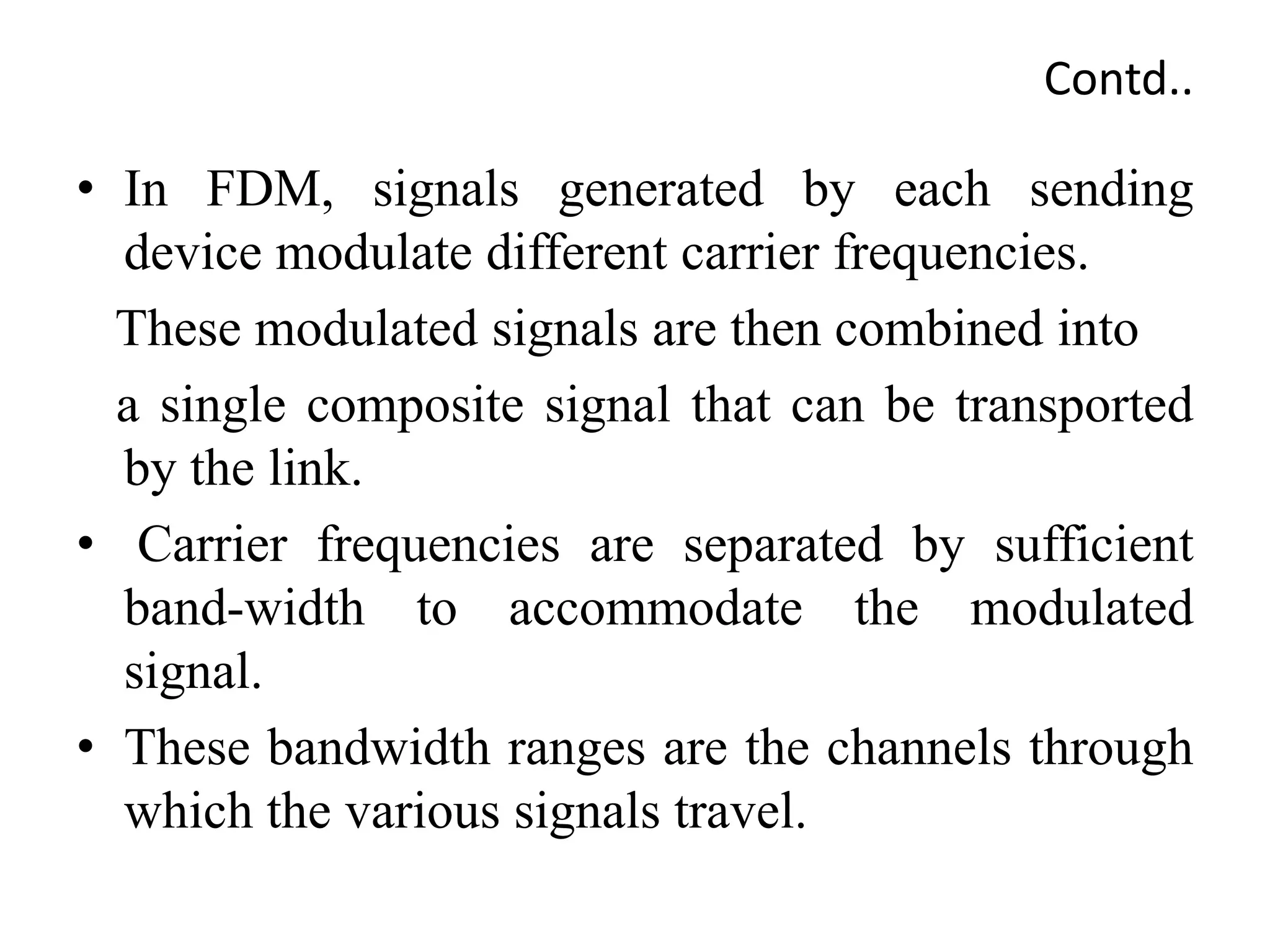 Contd..

• In FDM, signals generated by each sending device modulate different carrier frequencies.

These modulated signals are then combined into

a single composite signal that can be transported by the link.

• Carrier frequencies are separated by sufficient band-width to accommodate the modulated signal.

• These bandwidth ranges are the channels through which the various signals travel.